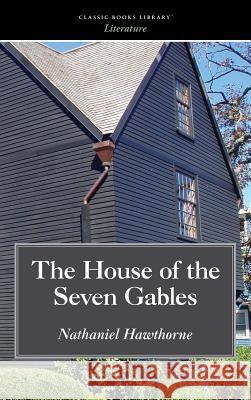 CLASSIC BOOKS LIBRARY
Literature

The House of the Seven Gables

Nathaniel Hawthorne

Kraina Książek